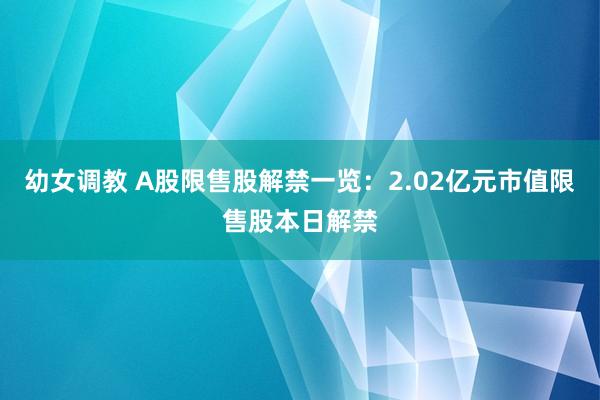 幼女调教 A股限售股解禁一览：2.02亿元市值限售股本日解禁